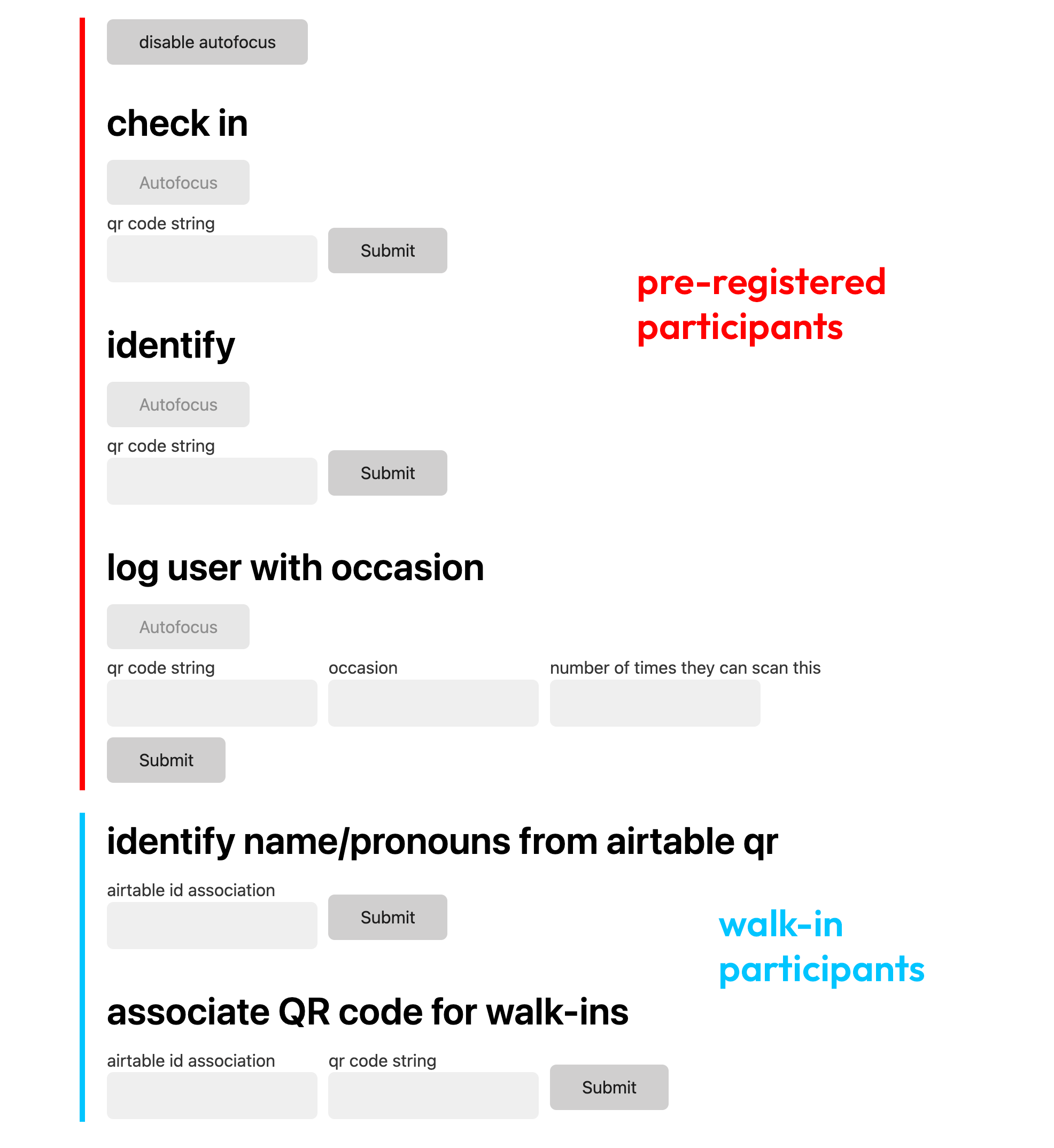 disable autofocus

check in

Autofocus

qr code string

Submit

pre-registered participants

identify

Autofocus

qr code string

Submit

log user with occasion

Autofocus

qr code string

occasion

number of times they can scan this

Submit

identify name/pronouns from airtable qr

airtable id association

Submit

walk-in participants

associate QR code for walk-ins

airtable id association

qr code string

Submit